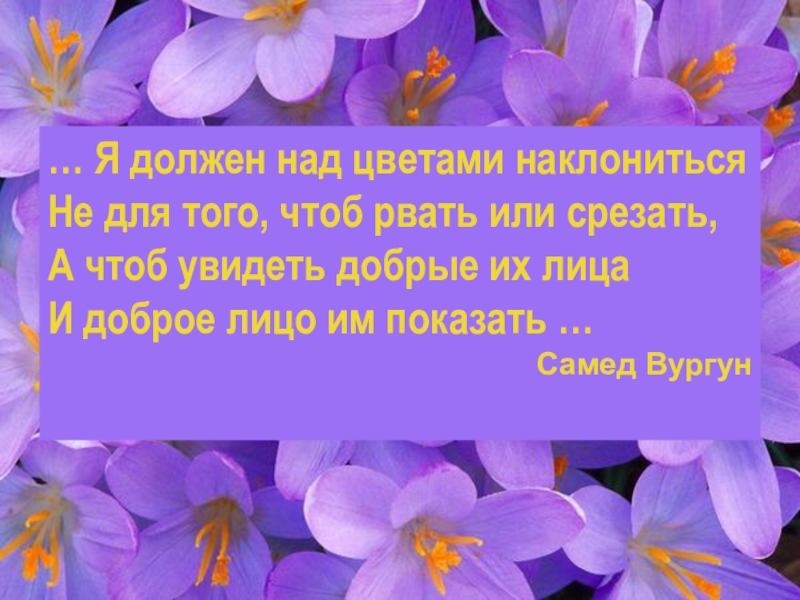 … Я должен над цветами наклониться
Не для того, чтоб рвать или срезать,
А чтоб увидеть добрые их лица
И доброе лицо им показать …

Самед Вургун